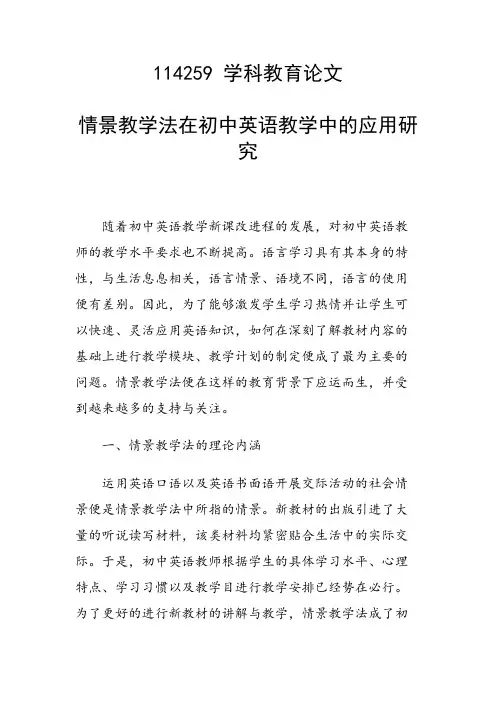 114259 学科教育论文

情景教学法在初中英语教学中的应用研究

随着初中英语教学新课改进程的发展，对初中英语教师的教学水平要求也不断提高。语言学习具有其本身的特性，与生活息息相关，语言情景、语境不同，语言的使用便有差别。因此，为了能够激发学生学习热情并让学生可以快速、灵活应用英语知识，如何在深刻了解教材内容的基础上进行教学模块、教学计划的制定便成了最为主要的问题。情景教学法便在这样的教育背景下应运而生，并受到越来越多的支持与关注。

一、情景教学法的理论内涵

运用英语口语以及英语书面语开展交际活动的社会情景便是情景教学法中所指的情景。新教材的出版引进了大量的听说读写材料，该类材料均紧密贴合生活中的实际交际。于是，初中英语教师根据学生的具体学习水平、心理特点、学习习惯以及教学目进行教学安排已经势在必行。为了更好的进行新教材的讲解与教学，情景教学法成了初